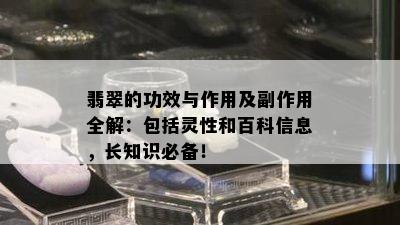 翡翠的功效与作用及副作用全解：包括灵性和百科信息，长知识必备！